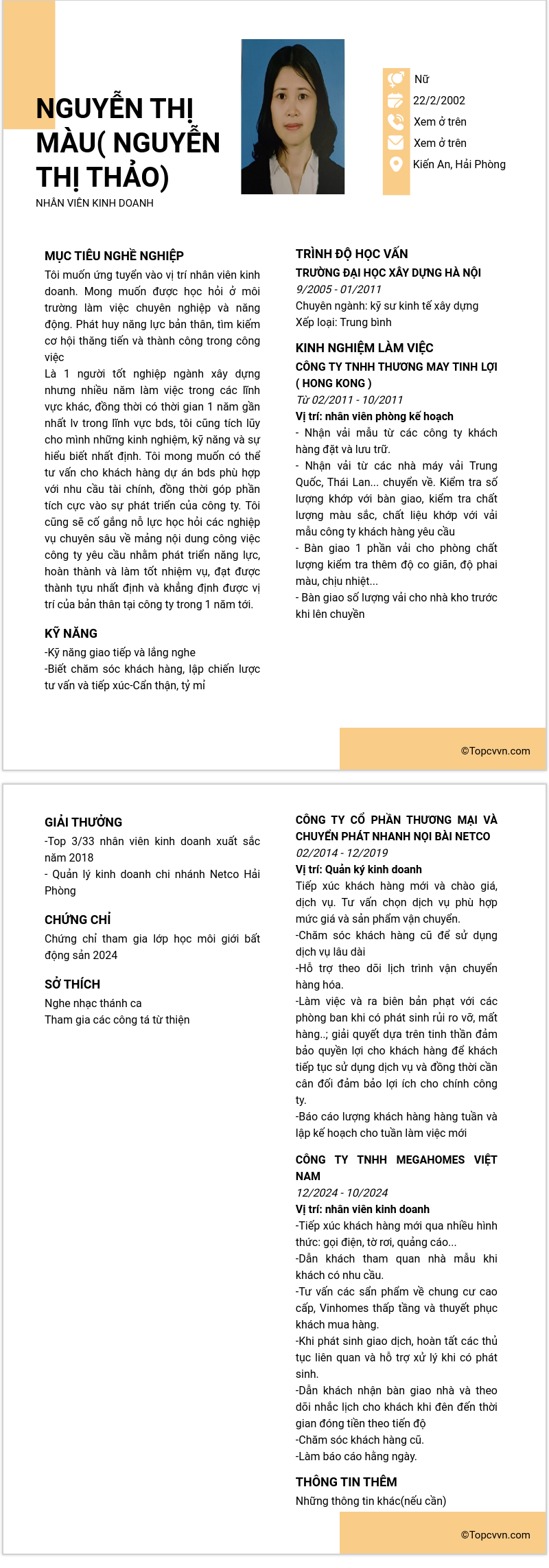 NGUYỄN THỊ MÀU( NGUYỄN THỊ THẢO)
NHÂN VIÊN KINH DOANH

Nữ
22/2/2002
Xem ở trên
Xem ở trên
Kiến An, Hải Phòng

MỤC TIÊU NGHỀ NGHIỆP
Tôi muốn ứng tuyển vào vị trí nhân viên kinh doanh. Mong muốn được học hỏi ở môi trường làm việc chuyên nghiệp và năng động. Phát huy năng lực bản thân, tìm kiếm cơ hội thăng tiến và thành công trong công việc
Là 1 người tốt nghiệp ngành xây dựng nhưng nhiều năm làm việc trong các lĩnh vực khác, đồng thời có thời gian 1 năm gần nhất lv trong lĩnh vực bds, tôi cũng tích lũy cho mình những kinh nghiệm, kỹ năng và sự hiểu biết nhất định. Tôi mong muốn có thể tư vấn cho khách hàng dự án bds phù hợp với nhu cầu tài chính, đồng thời góp phần tích cực vào sự phát triển của công ty. Tôi cũng sẽ cố gắng nỗ lực học hỏi các nghiệp vụ chuyên sâu về mảng nội dung công việc công ty yêu cầu nhằm phát triển năng lực, hoàn thành và làm tốt nhiệm vụ, đạt được thành tựu nhất định và khẳng định được vị trí của bản thân tại công ty trong 1 năm tới.

KỸ NĂNG
-Kỹ năng giao tiếp và lắng nghe
-Biết chăm sóc khách hàng, lập chiến lược tư vấn và tiếp xúc-Cẩn thận, tỷ mỉ

TRÌNH ĐỘ HỌC VẤN
TRƯỜNG ĐẠI HỌC XÂY DỰNG HÀ NỘI
9/2005 - 01/2011
Chuyên ngành: kỹ sư kinh tế xây dựng
Xếp loại: Trung bình

KINH NGHIỆM LÀM VIỆC
CÔNG TY TNHH THƯƠNG MAY TINH LỢI ( HONG KONG )
Từ 02/2011 - 10/2011
Vị trí: nhân viên phòng kế hoạch
- Nhận vải mẫu từ các công ty khách hàng đặt và lưu trữ.
- Nhận vải từ các nhà máy vải Trung Quốc, Thái Lan... chuyển về. Kiểm tra số lượng khớp với bàn giao, kiểm tra chất lượng màu sắc, chất liệu khớp với vải mẫu công ty khách hàng yêu cầu
- Bàn giao 1 phần vải cho phòng chất lượng kiểm tra thêm độ co giãn, độ phai màu, chịu nhiệt...
- Bàn giao số lượng vải cho nhà kho trước khi lên chuyền

©Topcvvn.com

GIẢI THƯỞNG
-Top 3/33 nhân viên kinh doanh xuất sắc năm 2018
- Quản lý kinh doanh chi nhánh Netco Hải Phòng

CHỨNG CHỈ
Chứng chỉ tham gia lớp học môi giới bất động sản 2024

SỞ THÍCH
Nghe nhạc thánh ca
Tham gia các công tá từ thiện

CÔNG TY CỔ PHẦN THƯƠNG MẠI VÀ CHUYỂN PHÁT NHANH NỘI BÀI NETCO
02/2014 - 12/2019
Vị trí: Quản ký kinh doanh
Tiếp xúc khách hàng mới và chào giá, dịch vụ. Tư vấn chọn dịch vụ phù hợp mức giá và sản phẩm vận chuyển.
-Chăm sóc khách hàng cũ để sử dụng dịch vụ lâu dài
-Hỗ trợ theo dõi lịch trình vận chuyển hàng hóa.
-Làm việc và ra biên bản phạt với các phòng ban khi có phát sinh rủi ro vỡ, mất hàng..; giải quyết dựa trên tinh thần đảm bảo quyền lợi cho khách hàng để khách tiếp tục sử dụng dịch vụ và đồng thời cần cân đối đảm bảo lợi ích cho chính công ty.
-Báo cáo lượng khách hàng hàng tuần và lập kế hoạch cho tuần làm việc mới

CÔNG TY TNHH MEGAHOMES VIỆT NAM
12/2024 - 10/2024
Vị trí: nhân viên kinh doanh
-Tiếp xúc khách hàng mới qua nhiều hình thức: gọi điện, tờ rơi, quảng cáo...
-Dẫn khách tham quan nhà mẫu khi khách có nhu cầu.
-Tư vấn các sản phẩm về chung cư cao cấp, Vinhomes thấp tầng và thuyết phục khách mua hàng.
-Khi phát sinh giao dịch, hoàn tất các thủ tục liên quan và hỗ trợ xử lý khi có phát sinh.
-Dẫn khách nhận bàn giao nhà và theo dõi nhắc lịch cho khách khi đến đến thời gian đóng tiền theo tiến độ
-Chăm sóc khách hàng cũ.
-Làm báo cáo hằng ngày.

THÔNG TIN THÊM
Những thông tin khác(nếu cần)

©Topcvvn.com